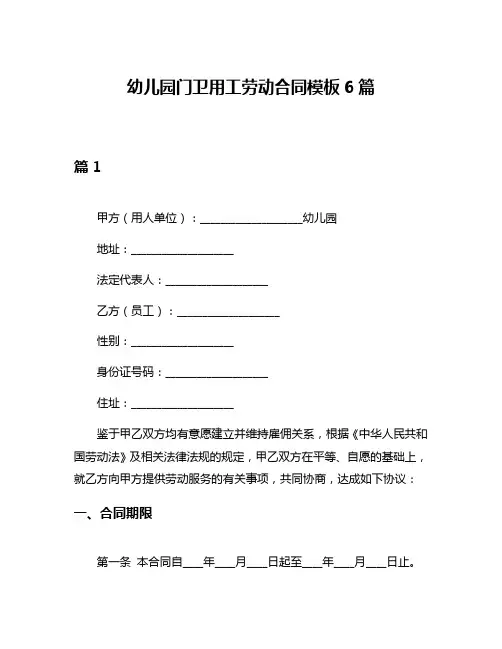 幼儿园门卫用工劳动合同模板 6 篇

篇 1

甲方（用人单位）：__________________幼儿园

地址：__________________

法定代表人：__________________

乙方（员工）：__________________

性别：__________________

身份证号码：__________________

住址：__________________

鉴于甲乙双方均有意愿建立并维持雇佣关系，根据《中华人民共和国劳动法》及相关法律法规的规定，甲乙双方在平等、自愿的基础上，就乙方向甲方提供劳动服务的有关事项，共同协商，达成如下协议：

一、合同期限

第一条 本合同自____年____月____日起至____年____月____日止。